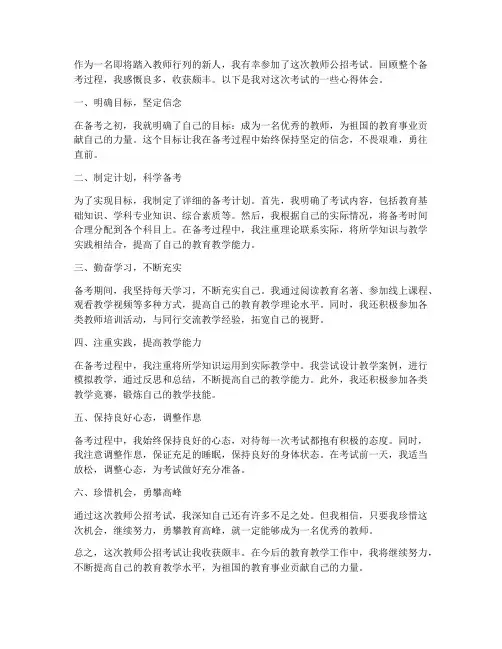 作为一名即将踏入教师行列的新人，我有幸参加了这次教师公招考试。回顾整个备考过程，我感慨良多，收获颇丰。以下是我对这次考试的一些心得体会。

一、明确目标，坚定信念

在备考之初，我就明确了自己的目标：成为一名优秀的教师，为祖国的教育事业贡献自己的力量。这个目标让我在备考过程中始终保持坚定的信念，不畏艰难，勇往直前。

二、制定计划，科学备考

为了实现目标，我制定了详细的备考计划。首先，我明确了考试内容，包括教育基础知识、学科专业知识、综合素质等。然后，我根据自己的实际情况，将备考时间合理分配到各个科目上。在备考过程中，我注重理论联系实际，将所学知识与教学实践相结合，提高了自己的教育教学能力。

三、勤奋学习，不断充实

备考期间，我坚持每天学习，不断充实自己。我通过阅读教育名著、参加线上课程、观看教学视频等多种方式，提高自己的教育教学理论水平。同时，我还积极参加各类教师培训活动，与同行交流教学经验，拓宽自己的视野。

四、注重实践，提高教学能力

在备考过程中，我注重将所学知识运用到实际教学中。我尝试设计教学案例，进行模拟教学，通过反思和总结，不断提高自己的教学能力。此外，我还积极参加各类教学竞赛，锻炼自己的教学技能。

五、保持良好心态，调整作息

备考过程中，我始终保持良好的心态，对待每一次考试都抱有积极的态度。同时，我注意调整作息，保证充足的睡眠，保持良好的身体状态。在考试前一天，我适当放松，调整心态，为考试做好充分准备。

六、珍惜机会，勇攀高峰

通过这次教师公招考试，我深知自己还有许多不足之处。但我相信，只要我珍惜这次机会，继续努力，勇攀教育高峰，就一定能够成为一名优秀的教师。

总之，这次教师公招考试让我收获颇丰。在今后的教育教学工作中，我将继续努力，不断提高自己的教育教学水平，为祖国的教育事业贡献自己的力量。